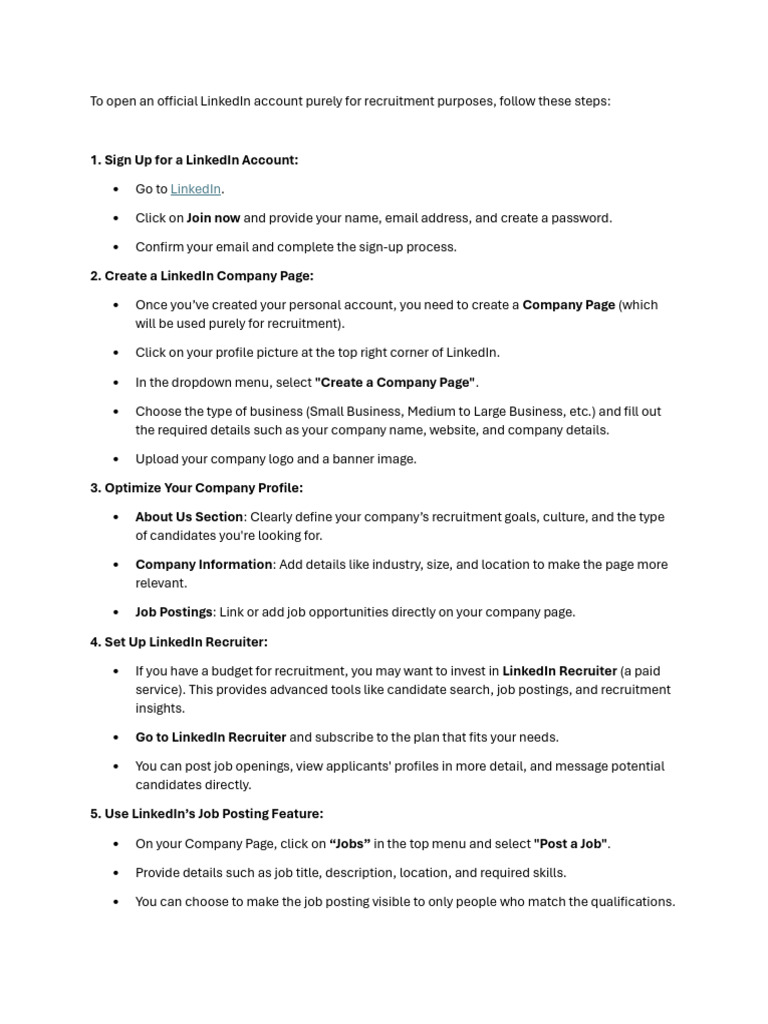 To open an official LinkedIn account purely for recruitment purposes, follow these steps:

1. Sign Up for a LinkedIn Account:

• Go to LinkedIn.
• Click on Join now and provide your name, email address, and create a password.
• Confirm your email and complete the sign-up process.

2. Create a LinkedIn Company Page:

• Once you've created your personal account, you need to create a Company Page (which will be used purely for recruitment).
• Click on your profile picture at the top right corner of LinkedIn.
• In the dropdown menu, select "Create a Company Page".
• Choose the type of business (Small Business, Medium to Large Business, etc.) and fill out the required details such as your company name, website, and company details.
• Upload your company logo and a banner image.

3. Optimize Your Company Profile:

• About Us Section: Clearly define your company's recruitment goals, culture, and the type of candidates you're looking for.
• Company Information: Add details like industry, size, and location to make the page more relevant.
• Job Postings: Link or add job opportunities directly on your company page.

4. Set Up LinkedIn Recruiter:

• If you have a budget for recruitment, you may want to invest in LinkedIn Recruiter (a paid service). This provides advanced tools like candidate search, job postings, and recruitment insights.
• Go to LinkedIn Recruiter and subscribe to the plan that fits your needs.
• You can post job openings, view applicants' profiles in more detail, and message potential candidates directly.

5. Use LinkedIn's Job Posting Feature:

• On your Company Page, click on "Jobs" in the top menu and select "Post a Job".
• Provide details such as job title, description, location, and required skills.
• You can choose to make the job posting visible to only people who match the qualifications.